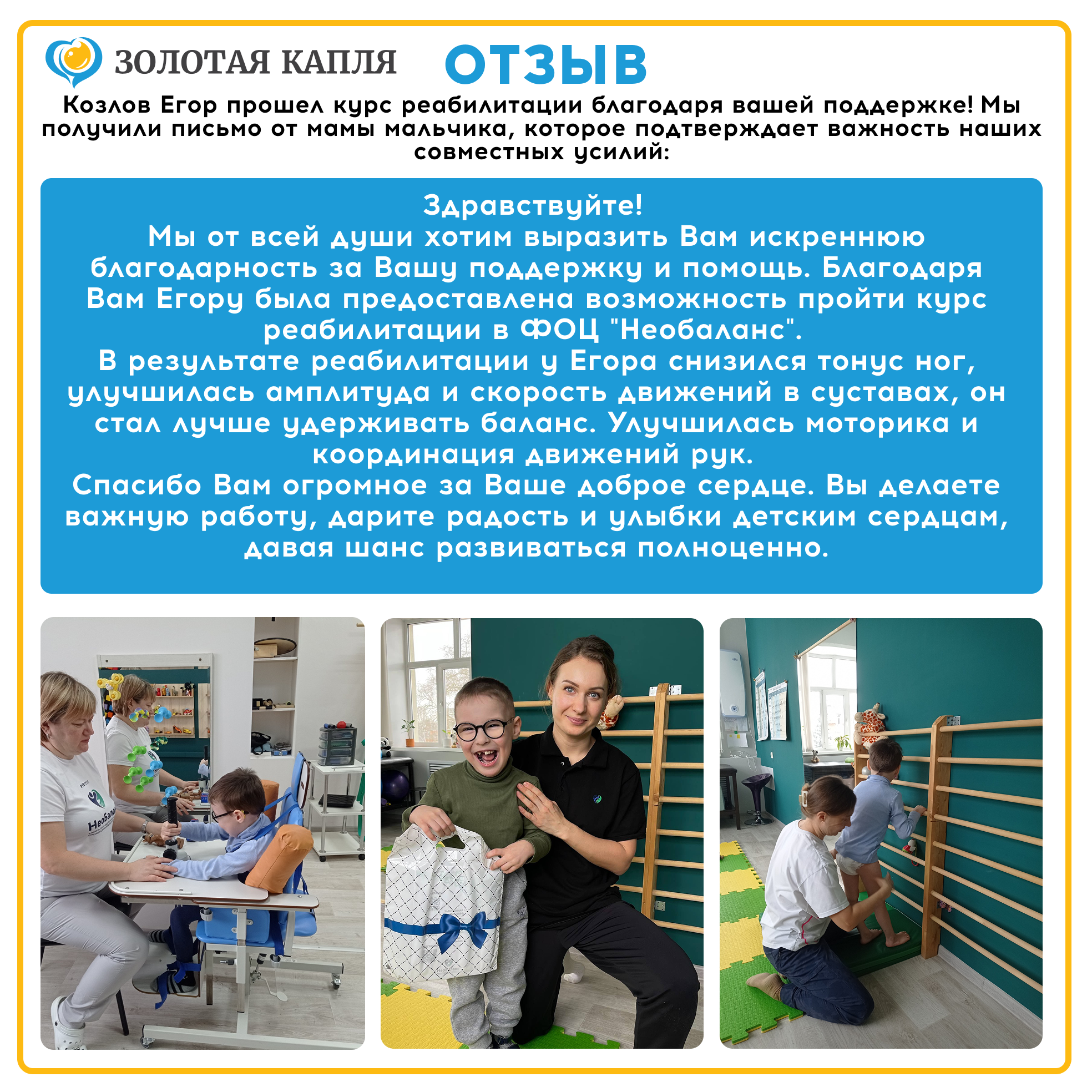 ЗОЛОТАЯ КАПЛЯ ОТЗЫВ

Козлов Егор прошел курс реабилитации благодаря вашей поддержке! Мы получили письмо от мамы мальчика, которое подтверждает важность наших совместных усилий:

Здравствуйте!
Мы от всей души хотим выразить Вам искреннюю благодарность за Вашу поддержку и помощь. Благодаря Вам Егору была предоставлена возможность пройти курс реабилитации в ФОЦ "Необаланс".
В результате реабилитации у Егора снизился тонус ног, улучшилась амплитуда и скорость движений в суставах, он стал лучше удерживать баланс. Улучшилась моторика и координация движений рук.
Спасибо Вам огромное за Ваше доброе сердце. Вы делаете важную работу, дарите радость и улыбки детским сердцам, давая шанс развиваться полноценно.